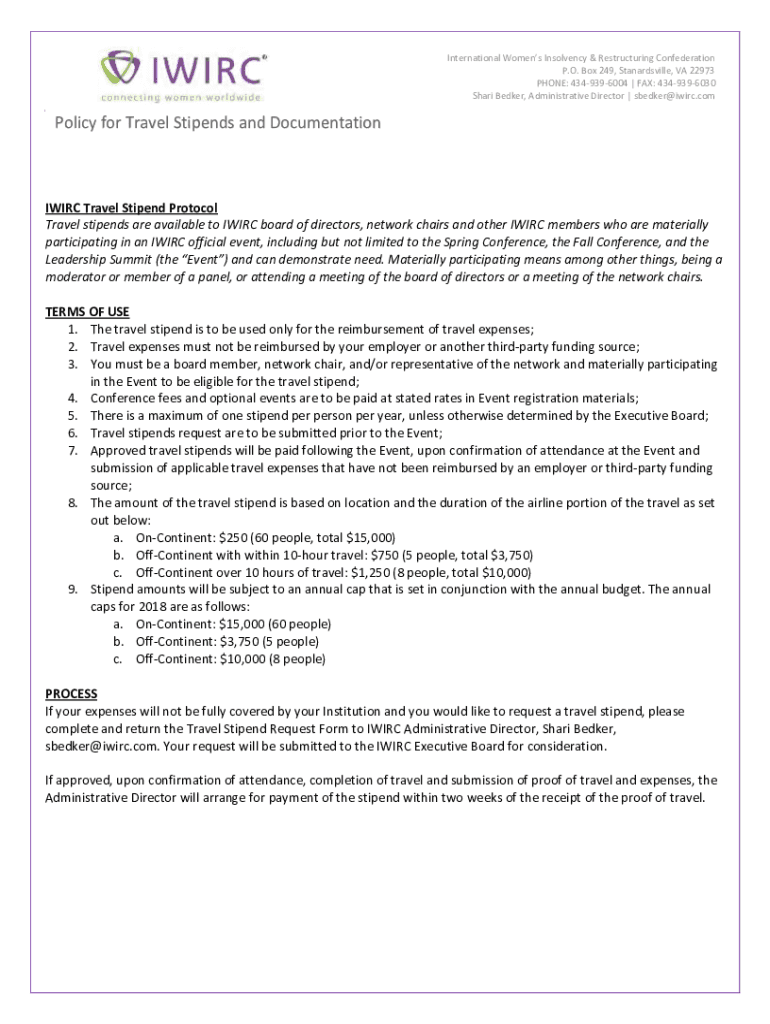 IWIRC®
connecting women worldwide

International Women's Insolvency & Restructuring Confederation
P.O. Box 249, Stanardsville, VA 22973
PHONE: 434-939-6004 | FAX: 434-939-6030
Shari Bedker, Administrative Director | sbedker@iwirc.com

Policy for Travel Stipends and Documentation

IWIRC Travel Stipend Protocol
Travel stipends are available to IWIRC board of directors, network chairs and other IWIRC members who are materially participating in an IWIRC official event, including but not limited to the Spring Conference, the Fall Conference, and the Leadership Summit (the "Event") and can demonstrate need. Materially participating means among other things, being a moderator or member of a panel, or attending a meeting of the board of directors or a meeting of the network chairs.

TERMS OF USE
1. The travel stipend is to be used only for the reimbursement of travel expenses;
2. Travel expenses must not be reimbursed by your employer or another third-party funding source;
3. You must be a board member, network chair, and/or representative of the network and materially participating in the Event to be eligible for the travel stipend;
4. Conference fees and optional events are to be paid at stated rates in Event registration materials;
5. There is a maximum of one stipend per person per year, unless otherwise determined by the Executive Board;
6. Travel stipends request are to be submitted prior to the Event;
7. Approved travel stipends will be paid following the Event, upon confirmation of attendance at the Event and submission of applicable travel expenses that have not been reimbursed by an employer or third-party funding source;
8. The amount of the travel stipend is based on location and the duration of the airline portion of the travel as set out below:
a. On-Continent: $250 (60 people, total $15,000)
b. Off-Continent with within 10-hour travel: $750 (5 people, total $3,750)
c. Off-Continent over 10 hours of travel: $1,250 (8 people, total $10,000)
9. Stipend amounts will be subject to an annual cap that is set in conjunction with the annual budget. The annual caps for 2018 are as follows:
a. On-Continent: $15,000 (60 people)
b. Off-Continent: $3,750 (5 people)
c. Off-Continent: $10,000 (8 people)

PROCESS
If your expenses will not be fully covered by your Institution and you would like to request a travel stipend, please complete and return the Travel Stipend Request Form to IWIRC Administrative Director, Shari Bedker, sbedker@iwirc.com. Your request will be submitted to the IWIRC Executive Board for consideration.

If approved, upon confirmation of attendance, completion of travel and submission of proof of travel and expenses, the Administrative Director will arrange for payment of the stipend within two weeks of the receipt of the proof of travel.